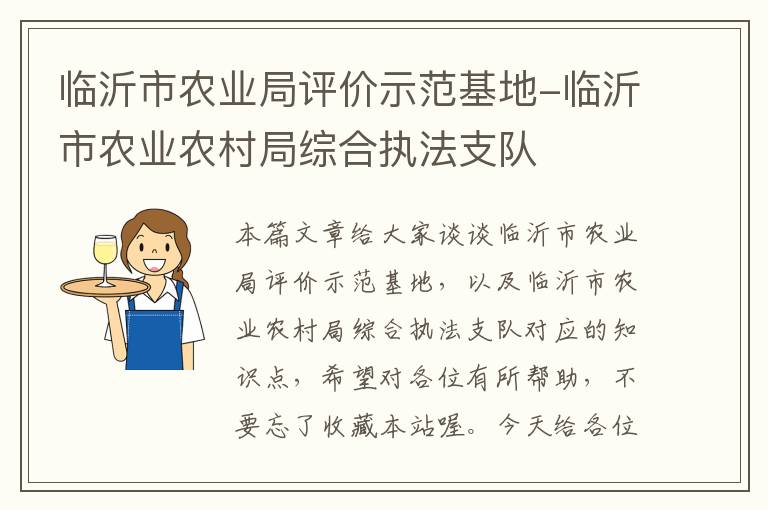 临沂市农业局评价示范基地-临沂市农业农村局综合执法支队

本篇文章给大家谈谈临沂市农业局评价示范基地，以及临沂市农业农村局综合执法支队对应的知识点，希望对各位有所帮助，不要忘了收藏本站喔。今天给各位